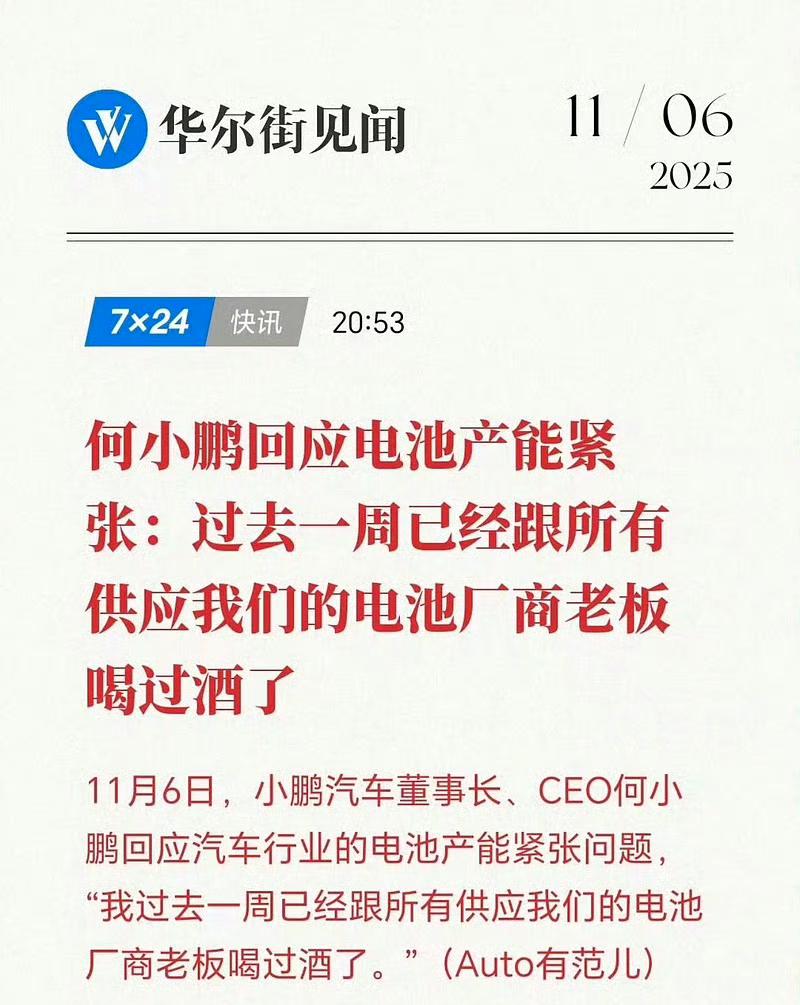 华尔街见闻

11 / 06
2025

7×24 快讯 20:53

何小鹏回应电池产能紧张：过去一周已经跟所有供应我们的电池厂商老板喝过酒了

11月6日，小鹏汽车董事长、CEO何小鹏回应汽车行业的电池产能紧张问题，“我过去一周已经跟所有供应我们的电池厂商老板喝过酒了。”（Auto有范儿）